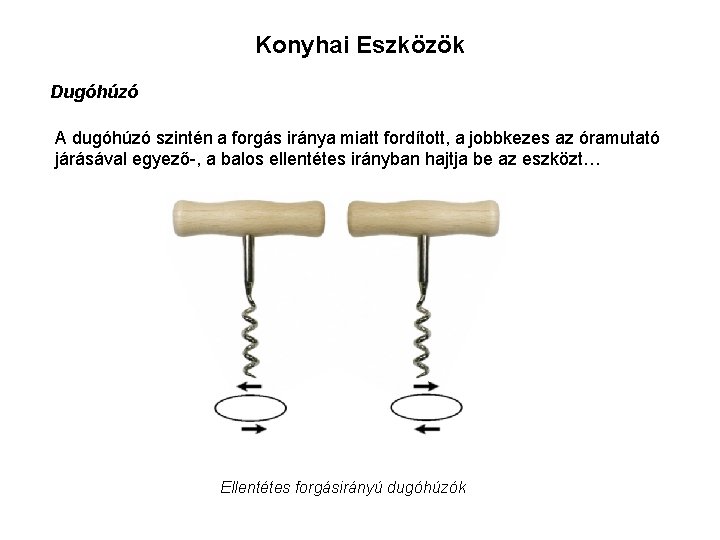 Konyhai Eszközök

Dugóhúzó

A dugóhúzó szintén a forgás iránya miatt fordított, a jobbkezes az óramutató járásával egyező-, a balos ellentétes irányban hajtja be az eszközt…

Ellentétes forgásirányú dugóhúzók